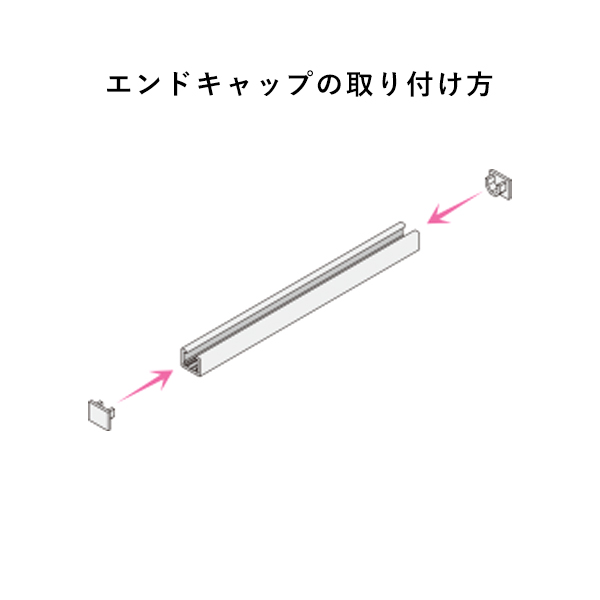 エンドキャップの取り付け方